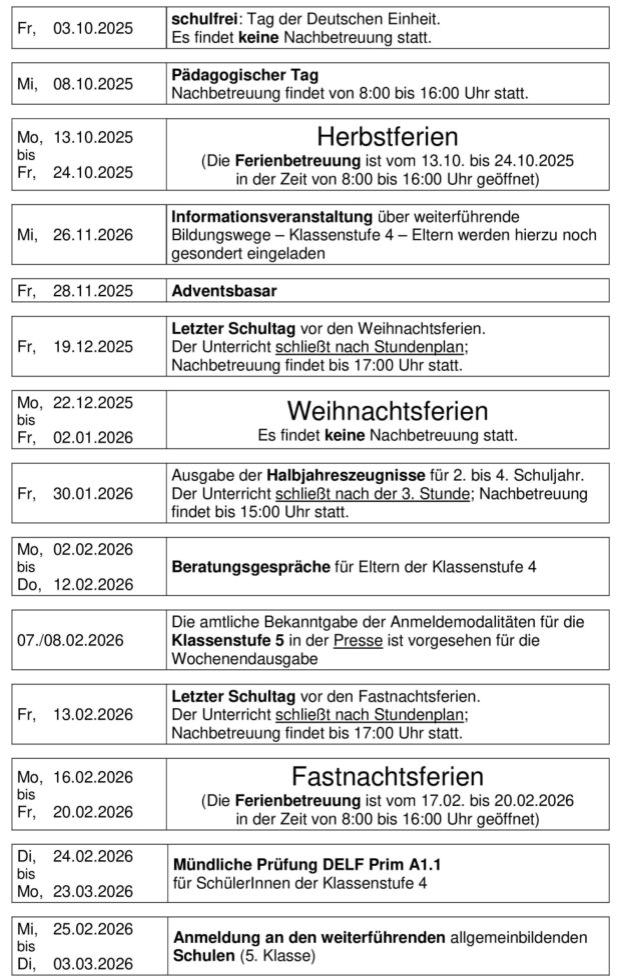 | Fr, 03.10.2025 | schulfrei: Tag der Deutschen Einheit. Es findet keine Nachbetreuung statt. |
|---|---|

| Mi, 08.10.2025 | Pädagogischer Tag Nachbetreuung findet von 8:00 bis 16:00 Uhr statt. |
|---|---|

| Mo, 13.10.2025 bis Fr, 24.10.2025 | Herbstferien (Die Ferienbetreuung ist vom 13.10. bis 24.10.2025 in der Zeit von 8:00 bis 16:00 Uhr geöffnet) |
|---|---|

| Mi, 26.11.2026 | Informationsveranstaltung über weiterführende Bildungswege – Klassenstufe 4 – Eltern werden hierzu noch gesondert eingeladen |
|---|---|

| Fr, 28.11.2025 | Adventsbasar |
|---|---|

| Fr, 19.12.2025 | Letzter Schultag vor den Weihnachtsferien. Der Unterricht schließt nach Stundenplan; Nachbetreuung findet bis 17:00 Uhr statt. |
|---|---|

| Mo, 22.12.2025 bis Fr, 02.01.2026 | Weihnachtsferien Es findet keine Nachbetreuung statt. |
|---|---|

| Fr, 30.01.2026 | Ausgabe der Halbjahreszeugnisse für 2. bis 4. Schuljahr. Der Unterricht schließt nach der 3. Stunde; Nachbetreuung findet bis 15:00 Uhr statt. |
|---|---|

| Mo, 02.02.2026 bis Do, 12.02.2026 | Beratungsgespräche für Eltern der Klassenstufe 4 |
|---|---|

| 07./08.02.2026 | Die amtliche Bekanntgabe der Anmeldemodalitäten für die Klassenstufe 5 in der Presse ist vorgesehen für die Wochenendausgabe |
|---|---|

| Fr, 13.02.2026 | Letzter Schultag vor den Fastnachtsferien. Der Unterricht schließt nach Stundenplan; Nachbetreuung findet bis 17:00 Uhr statt. |
|---|---|

| Mo, 16.02.2026 bis Fr, 20.02.2026 | Fastnachtsferien (Die Ferienbetreuung ist vom 17.02. bis 20.02.2026 in der Zeit von 8:00 bis 16:00 Uhr geöffnet) |
|---|---|

| Di, 24.02.2026 bis Mo, 23.03.2026 | Mündliche Prüfung DELF Prim A1.1 für SchülerInnen der Klassenstufe 4 |
|---|---|

| Mi, 25.02.2026 bis Di, 03.03.2026 | Anmeldung an den weiterführenden allgemeinbildenden Schulen (5. Klasse) |
|---|---|